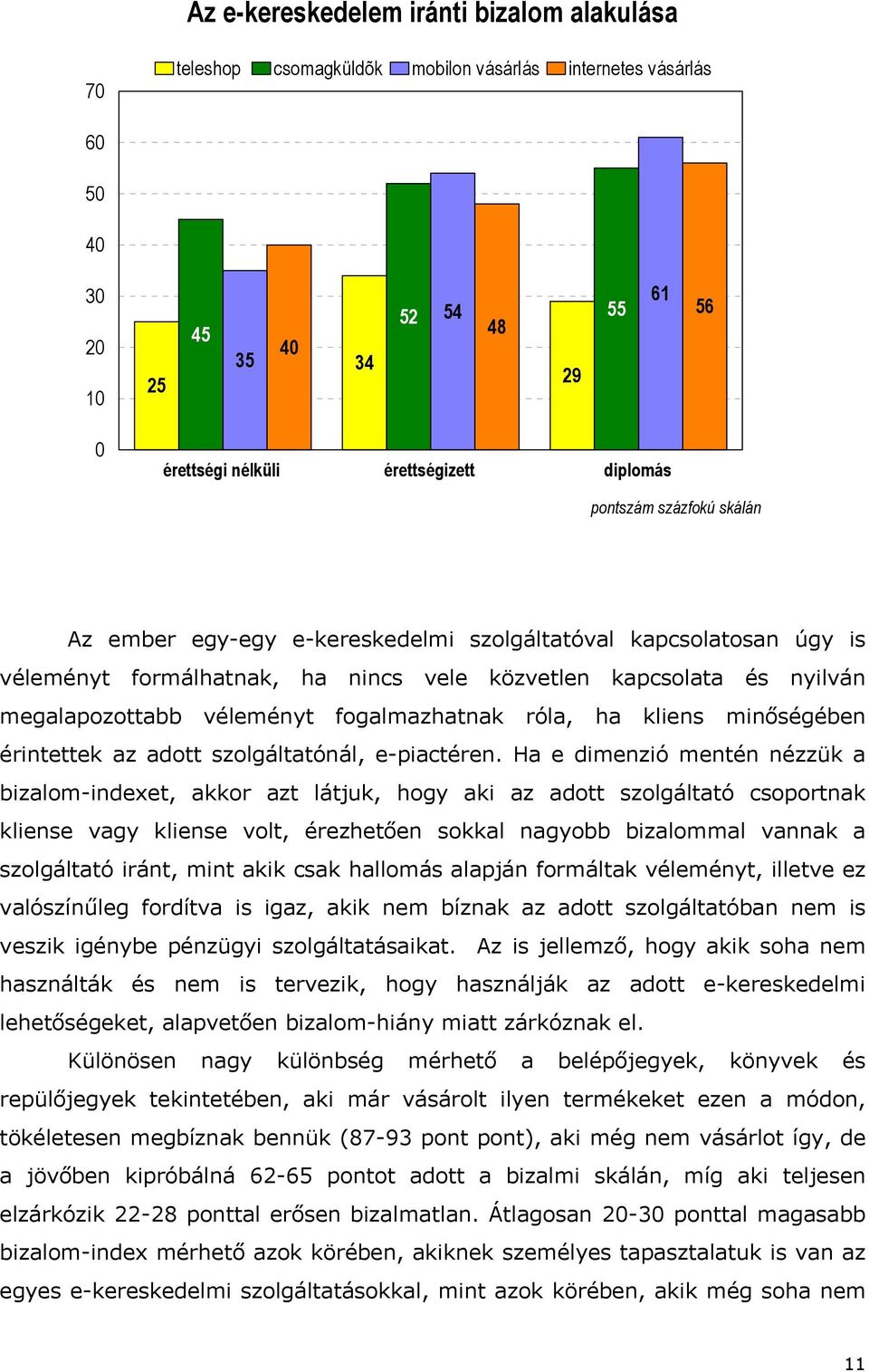 Az e-kereskedelem iránti bizalom alakulása

teleshop csomagküldõk mobilon vásárlás internetes vásárlás

70
60
50
40
30
20
10
0

25 45 35 40
34 52 54 48
29 55 61 56

érettségi nélküli érettségizett diplomás

pontszám százfokú skálán

Az ember egy-egy e-kereskedelmi szolgáltatóval kapcsolatosan úgy is véleményt formálhatnak, ha nincs vele közvetlen kapcsolata és nyilván megalapozottabb véleményt fogalmazhatnak róla, ha kliens minőségében érintettek az adott szolgáltatónál, e-piactéren. Ha e dimenzió mentén nézzük a bizalom-indexet, akkor azt látjuk, hogy aki az adott szolgáltató csoportnak kliense vagy kliense volt, érezhetően sokkal nagyobb bizalommal vannak a szolgáltató iránt, mint akik csak hallomás alapján formáltak véleményt, illetve ez valószínűleg fordítva is igaz, akik nem bíznak az adott szolgáltatóban nem is veszik igénybe pénzügyi szolgáltatásaikat. Az is jellemző, hogy akik soha nem használták és nem is tervezik, hogy használják az adott e-kereskedelmi lehetőségeket, alapvetően bizalom-hiány miatt zárkóznak el.

Különösen nagy különbség mérhető a belépőjegyek, könyvek és repülőjegyek tekintetében, aki már vásárolt ilyen termékeket ezen a módon, tökéletesen megbíznak bennük (87-93 pont pont), aki még nem vásárlot így, de a jövőben kipróbálná 62-65 pontot adott a bizalmi skálán, míg aki teljesen elzárkózik 22-28 ponttal erősen bizalmatlan. Átlagosan 20-30 ponttal magasabb bizalom-index mérhető azok körében, akiknek személyes tapasztalatuk is van az egyes e-kereskedelmi szolgáltatásokkal, mint azok körében, akik még soha nem

11